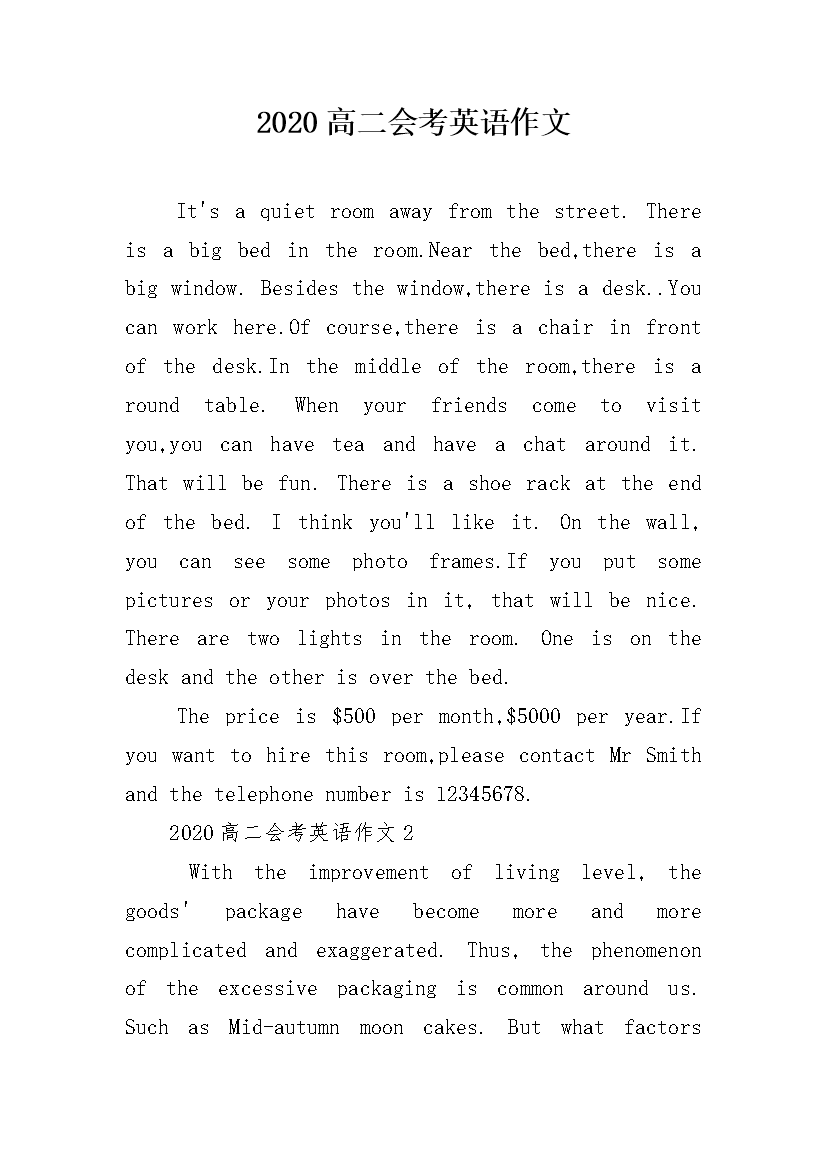 2020高二会考英语作文

It's a quiet room away from the street. There is a big bed in the room.Near the bed,there is a big window. Besides the window,there is a desk..You can work here.Of course,there is a chair in front of the desk.In the middle of the room,there is a round table. When your friends come to visit you,you can have tea and have a chat around it. That will be fun. There is a shoe rack at the end of the bed. I think you'll like it. On the wall, you can see some photo frames.If you put some pictures or your photos in it, that will be nice. There are two lights in the room. One is on the desk and the other is over the bed.

The price is \$500 per month,\$5000 per year.If you want to hire this room,please contact Mr Smith and the telephone number is 12345678.

2020高二会考英语作文2

With the improvement of living level, the goods' package have become more and more complicated and exaggerated. Thus, the phenomenon of the excessive packaging is common around us. Such as Mid-autumn moon cakes. But what factors